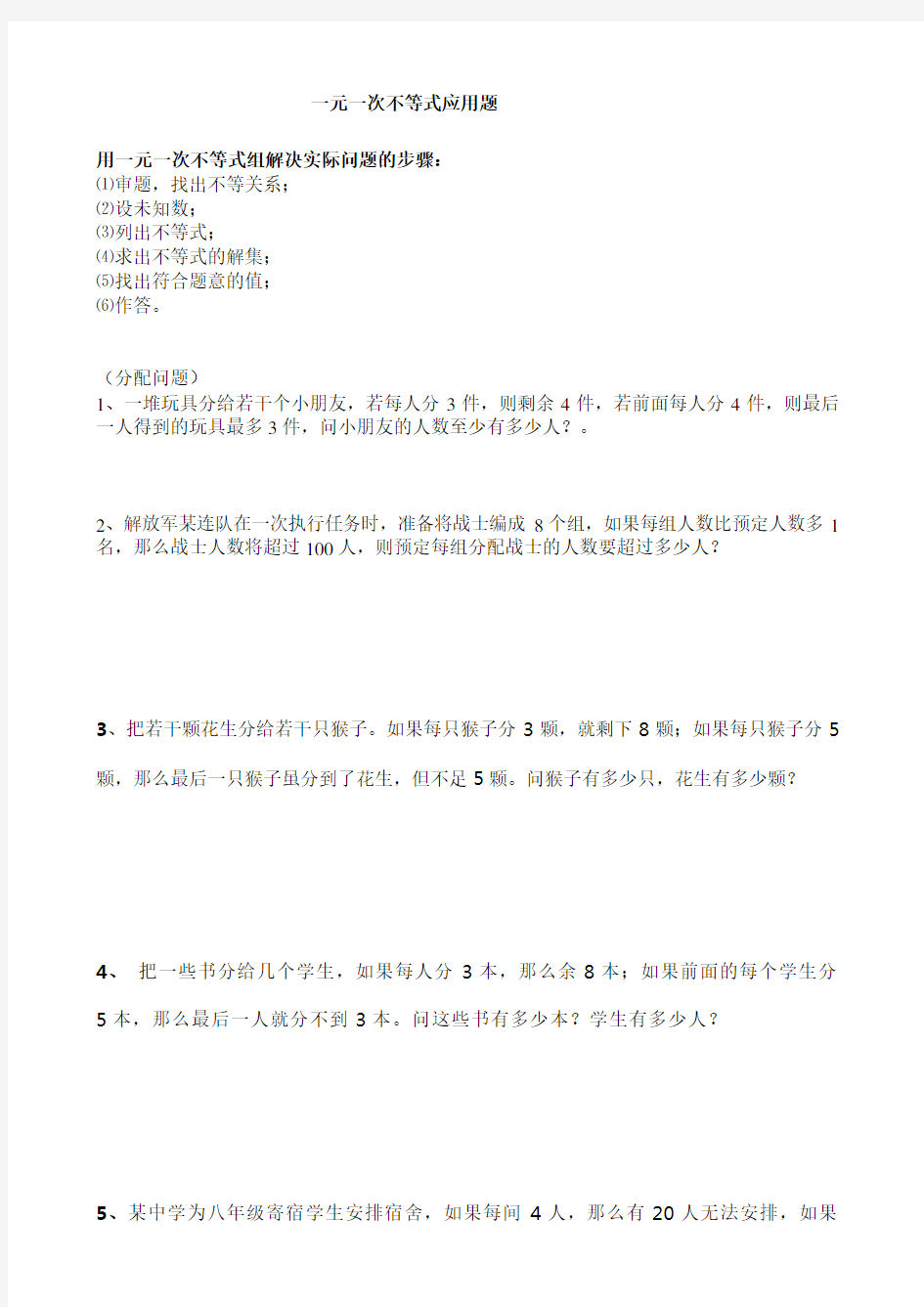 一元一次不等式应用题

用一元一次不等式组解决实际问题的步骤：
⑴审题，找出不等关系；
⑵设未知数；
⑶列出不等式；
⑷求出不等式的解集；
⑸找出符合题意的值；
⑹作答。

（分配问题）
1、一堆玩具分给若干个小朋友，若每人分 3 件，则剩余 4 件，若前面每人分 4 件，则最后一人得到的玩具最多 3 件，问小朋友的人数至少有多少人？。

2、解放军某连队在一次执行任务时，准备将战士编成 8 个组，如果每组人数比预定人数多 1 名，那么战士人数将超过 100 人，则预定每组分配战士的人数要超过多少人？

3、把若干颗花生分给若干只猴子。如果每只猴子分 3 颗，就剩下 8 颗；如果每只猴子分 5 颗，那么最后一只猴子虽分到了花生，但不足 5 颗。问猴子有多少只，花生有多少颗？

4、 把一些书分给几个学生，如果每人分 3 本，那么余 8 本；如果前面的每个学生分 5 本，那么最后一人就分不到 3 本。问这些书有多少本？学生有多少人？

5、某中学为八年级寄宿学生安排宿舍，如果每间 4 人，那么有 20 人无法安排，如果